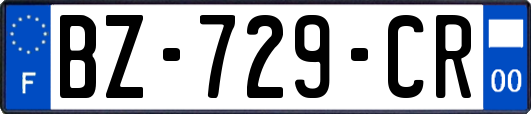 F
BZ-729-CR
00